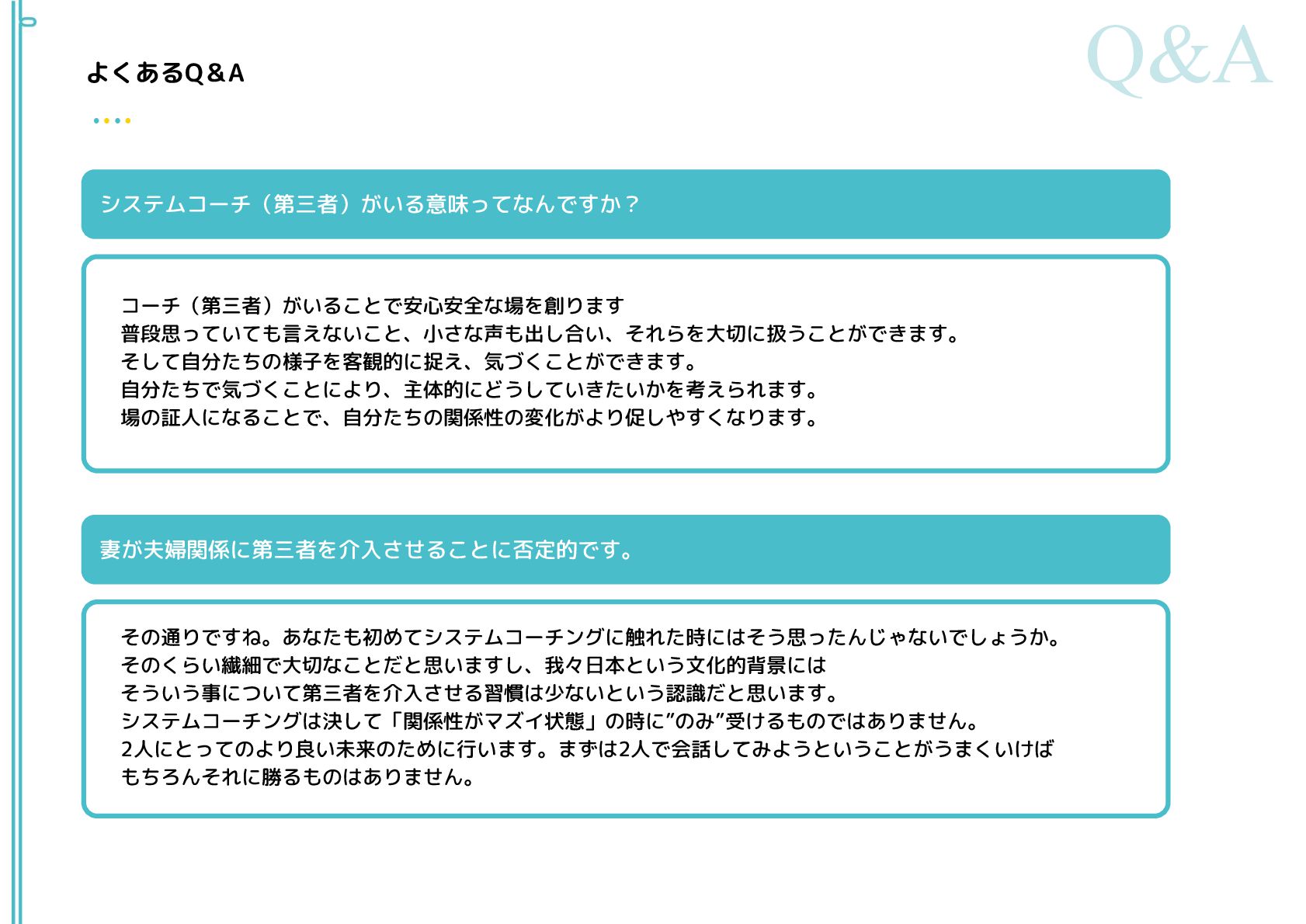 Q&A

よくあるQ＆A

システムコーチ（第三者）がいる意味ってなんですか？

コーチ（第三者）がいることで安心安全な場を創ります
普段思っていても言えないこと、小さな声も出し合い、それらを大切に扱うことができます。
そして自分たちの様子を客観的に捉え、気づくことができます。
自分たちで気づくことにより、主体的にどうしていきたいかを考えられます。
場の証人になることで、自分たちの関係性の変化がより促しやすくなります。

妻が夫婦関係に第三者を介入させることに否定的です。

その通りですね。あなたも初めてシステムコーチングに触れた時にはそう思ったんじゃないでしょうか。
そのくらい繊細で大切なことだと思いますし、我々日本という文化的背景には
そういう事について第三者を介入させる習慣は少ないという認識だと思います。
システムコーチングは決して「関係性がマズイ状態」の時に”のみ”受けるものではありません。
2人にとってのより良い未来のために行います。まずは2人で会話してみようということがうまくいけば
もちろんそれに勝るものはありません。